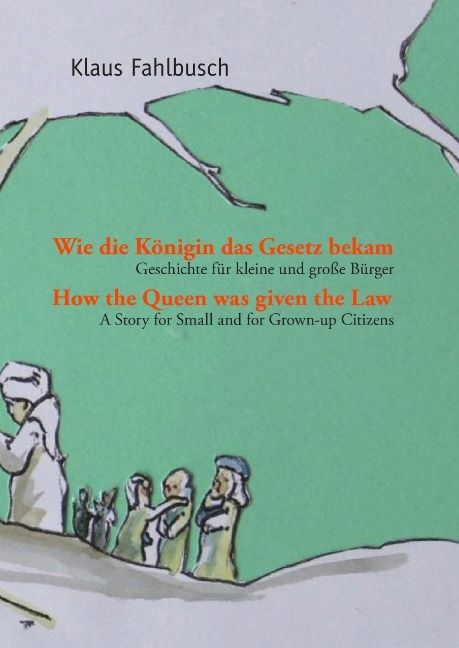 Klaus Fahlbusch

Wie die Königin das Gesetz bekam
Geschichte für kleine und große Bürger

How the Queen was given the Law
A Story for Small and for Grown-up Citizens